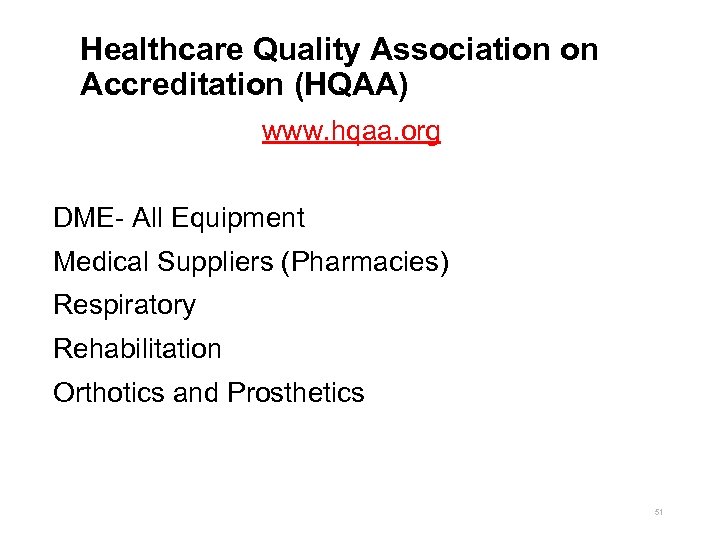 Healthcare Quality Association on Accreditation (HQAA)

www.hqaa.org

DME- All Equipment

Medical Suppliers (Pharmacies)

Respiratory

Rehabilitation

Orthotics and Prosthetics

51